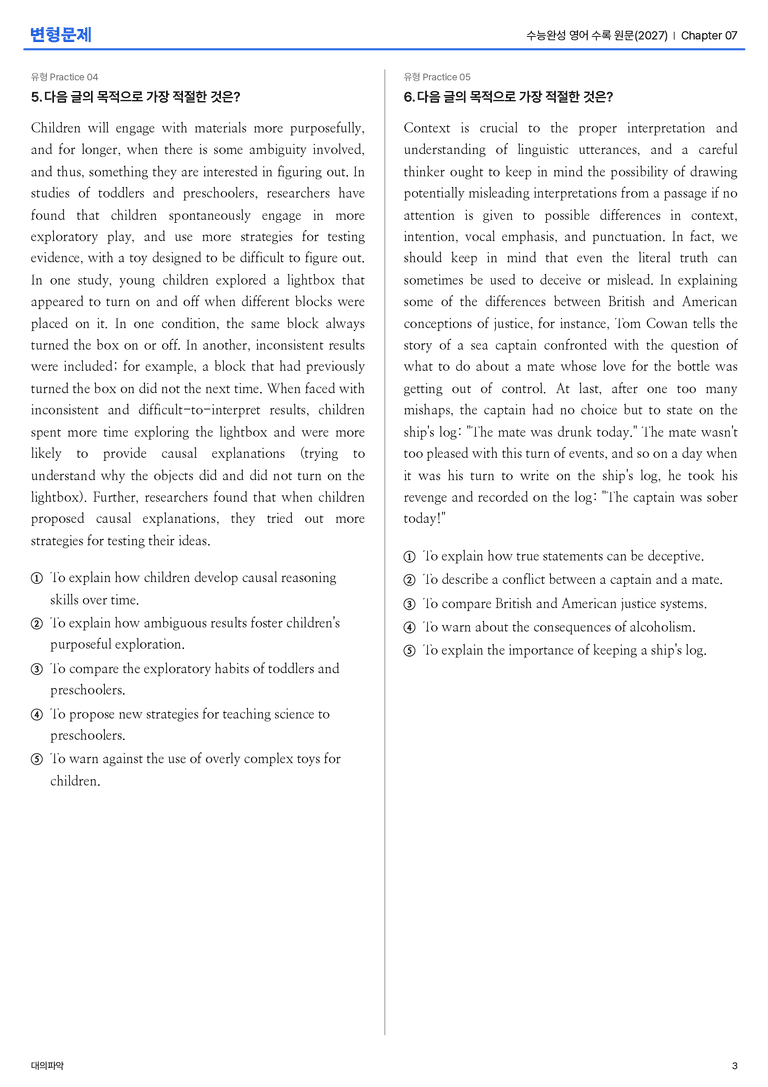 변형문제

수능완성 영어 수록 원문(2027) | Chapter 07

유형 Practice 04

5. 다음 글의 목적으로 가장 적절한 것은?

Children will engage with materials more purposefully, and for longer, when there is some ambiguity involved, and thus, something they are interested in figuring out. In studies of toddlers and preschoolers, researchers have found that children spontaneously engage in more exploratory play, and use more strategies for testing evidence, with a toy designed to be difficult to figure out. In one study, young children explored a lightbox that appeared to turn on and off when different blocks were placed on it. In one condition, the same block always turned the box on or off. In another, inconsistent results were included; for example, a block that had previously turned the box on did not the next time. When faced with inconsistent and difficult-to-interpret results, children spent more time exploring the lightbox and were more likely to provide causal explanations (trying to understand why the objects did and did not turn on the lightbox). Further, researchers found that when children proposed causal explanations, they tried out more strategies for testing their ideas.

① To explain how children develop causal reasoning skills over time.
② To explain how ambiguous results foster children's purposeful exploration.
③ To compare the exploratory habits of toddlers and preschoolers.
④ To propose new strategies for teaching science to preschoolers.
⑤ To warn against the use of overly complex toys for children.

유형 Practice 05

6. 다음 글의 목적으로 가장 적절한 것은?

Context is crucial to the proper interpretation and understanding of linguistic utterances, and a careful thinker ought to keep in mind the possibility of drawing potentially misleading interpretations from a passage if no attention is given to possible differences in context, intention, vocal emphasis, and punctuation. In fact, we should keep in mind that even the literal truth can sometimes be used to deceive or mislead. In explaining some of the differences between British and American conceptions of justice, for instance, Tom Cowan tells the story of a sea captain confronted with the question of what to do about a mate whose love for the bottle was getting out of control. At last, after one too many mishaps, the captain had no choice but to state on the ship's log: "The mate was drunk today." The mate wasn't too pleased with this turn of events, and so on a day when it was his turn to write on the ship's log, he took his revenge and recorded on the log: "The captain was sober today!"

① To explain how true statements can be deceptive.
② To describe a conflict between a captain and a mate.
③ To compare British and American justice systems.
④ To warn about the consequences of alcoholism.
⑤ To explain the importance of keeping a ship's log.

대의파악

3